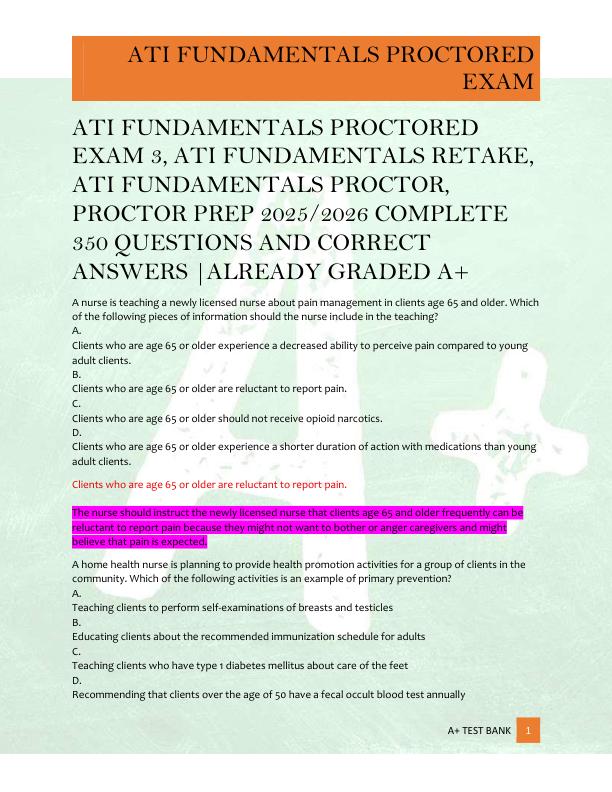 ATI FUNDAMENTALS PROCTORED EXAM

ATI FUNDAMENTALS PROCTORED EXAM 3, ATI FUNDAMENTALS RETAKE, ATI FUNDAMENTALS PROCTOR, PROCTOR PREP 2025/2026 COMPLETE 350 QUESTIONS AND CORRECT ANSWERS |ALREADY GRADED A+

A nurse is teaching a newly licensed nurse about pain management in clients age 65 and older. Which of the following pieces of information should the nurse include in the teaching?
A.
Clients who are age 65 or older experience a decreased ability to perceive pain compared to young adult clients.
B.
Clients who are age 65 or older are reluctant to report pain.
C.
Clients who are age 65 or older should not receive opioid narcotics.
D.
Clients who are age 65 or older experience a shorter duration of action with medications than young adult clients.

Clients who are age 65 or older are reluctant to report pain.

The nurse should instruct the newly licensed nurse that clients age 65 and older frequently can be reluctant to report pain because they might not want to bother or anger caregivers and might believe that pain is expected.

A home health nurse is planning to provide health promotion activities for a group of clients in the community. Which of the following activities is an example of primary prevention?
A.
Teaching clients to perform self-examinations of breasts and testicles
B.
Educating clients about the recommended immunization schedule for adults
C.
Teaching clients who have type 1 diabetes mellitus about care of the feet
D.
Recommending that clients over the age of 50 have a fecal occult blood test annually

A+ TEST BANK 1